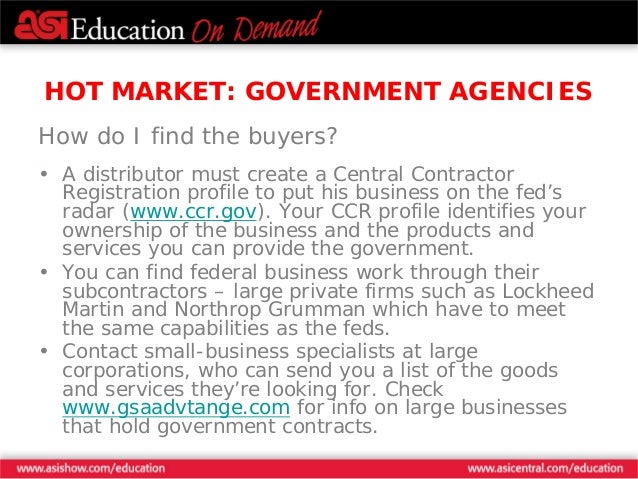 ASI Education On Demand

HOT MARKET: GOVERNMENT AGENCIES

How do I find the buyers?

• A distributor must create a Central Contractor Registration profile to put his business on the fed's radar (www.ccr.gov). Your CCR profile identifies your ownership of the business and the products and services you can provide the government.
• You can find federal business work through their subcontractors – large private firms such as Lockheed Martin and Northrop Grumman which have to meet the same capabilities as the feds.
• Contact small-business specialists at large corporations, who can send you a list of the goods and services they're looking for. Check www.gsaadvtange.com for info on large businesses that hold government contracts.

www.asishow.com/education

www.asicentral.com/education